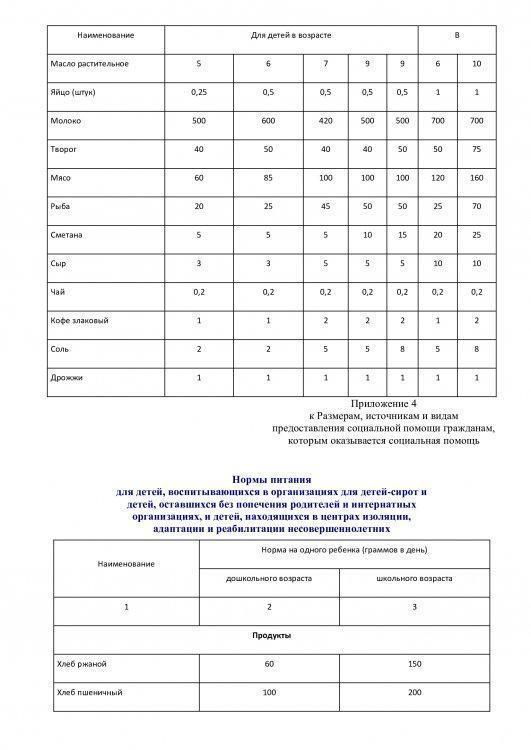 | Наименование | Для детей в возрасте | | | | | В | |
|---|---|---|---|---|---|---|---|
| Масло растительное | 5 | 6 | 7 | 9 | 9 | 6 | 10 |
| Яйцо (штук) | 0,25 | 0,5 | 0,5 | 0,5 | 0,5 | 1 | 1 |
| Молоко | 500 | 600 | 420 | 500 | 500 | 700 | 700 |
| Творог | 40 | 50 | 40 | 40 | 50 | 50 | 75 |
| Мясо | 60 | 85 | 100 | 100 | 100 | 120 | 160 |
| Рыба | 20 | 25 | 45 | 50 | 50 | 25 | 70 |
| Сметана | 5 | 5 | 5 | 10 | 15 | 20 | 25 |
| Сыр | 3 | 3 | 5 | 5 | 5 | 10 | 10 |
| Чай | 0,2 | 0,2 | 0,2 | 0,2 | 0,2 | 0,2 | 0,2 |
| Кофе злаковый | 1 | 1 | 2 | 2 | 2 | 1 | 2 |
| Соль | 2 | 2 | 5 | 5 | 8 | 5 | 8 |
| Дрожжи | 1 | 1 | 1 | 1 | 1 | 1 | 1 |

Приложение 4
к Размерам, источникам и видам
предоставления социальной помощи гражданам,
которым оказывается социальная помощь

Нормы питания
для детей, воспитывающихся в организациях для детей-сирот и детей, оставшихся без попечения родителей и интернатных организациях, и детей, находящихся в центрах изоляции, адаптации и реабилитации несовершеннолетних

| Наименование | Норма на одного ребенка (граммов в день) | |
|---|---|---|
| | дошкольного возраста | школьного возраста |
| 1 | 2 | 3 |
| Продукты | | |
| Хлеб ржаной | 60 | 150 |
| Хлеб пшеничный | 100 | 200 |